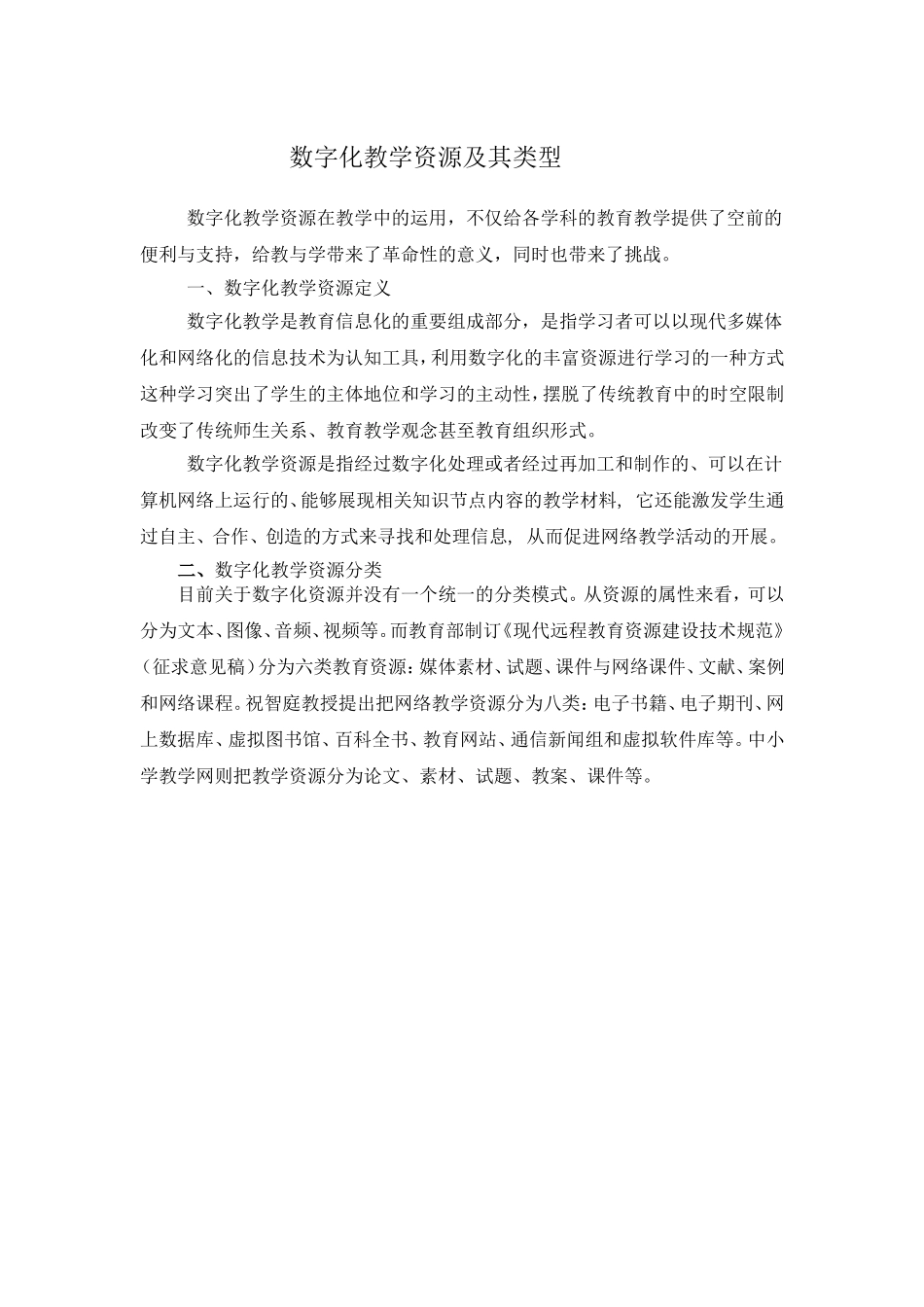 数字化教学资源及其类型

数字化教学资源在教学中的运用，不仅给各学科的教育教学提供了空前的便利与支持，给教与学带来了革命性的意义，同时也带来了挑战。

一、数字化教学资源定义

数字化教学是教育信息化的重要组成部分，是指学习者可以以现代多媒体化和网络化的信息技术为认知工具，利用数字化的丰富资源进行学习的一种方式这种学习突出了学生的主体地位和学习的主动性，摆脱了传统教育中的时空限制改变了传统师生关系、教育教学观念甚至教育组织形式。

数字化教学资源是指经过数字化处理或者经过再加工和制作的、可以在计算机网络上运行的、能够展现相关知识节点内容的教学材料，它还能激发学生通过自主、合作、创造的方式来寻找和处理信息，从而促进网络教学活动的开展。

二、数字化教学资源分类

目前关于数字化资源并没有一个统一的分类模式。从资源的属性来看，可以分为文本、图像、音频、视频等。而教育部制订《现代远程教育资源建设技术规范》（征求意见稿）分为六类教育资源：媒体素材、试题、课件与网络课件、文献、案例和网络课程。祝智庭教授提出把网络教学资源分为八类：电子书籍、电子期刊、网上数据库、虚拟图书馆、百科全书、教育网站、通信新闻组和虚拟软件库等。中小学教学网则把教学资源分为论文、素材、试题、教案、课件等。